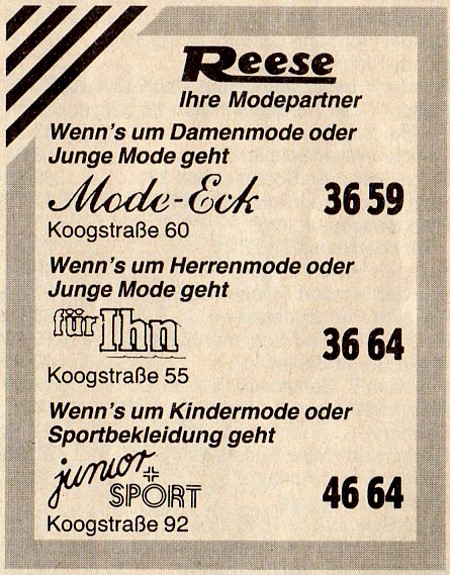 Reese
Ihre Modepartner

Wenn's um Damenmode oder Junge Mode geht

Mode-Eck
36 59
Koogstraße 60

Wenn's um Herrenmode oder Junge Mode geht

für Ihn
36 64
Koogstraße 55

Wenn's um Kindermode oder Sportbekleidung geht

junior + SPORT
46 64
Koogstraße 92